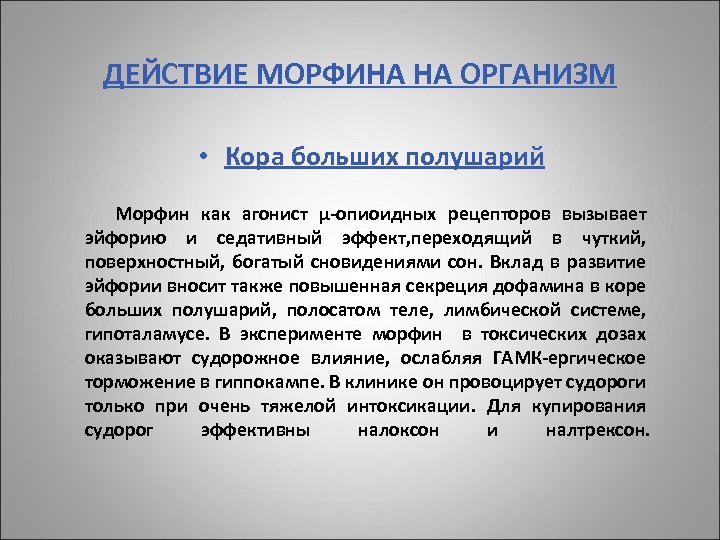 ДЕЙСТВИЕ МОРФИНА НА ОРГАНИЗМ

• Кора больших полушарий

Морфин как агонист μ-опиоидных рецепторов вызывает эйфорию и седативный эффект,переходящий в чуткий, поверхностный, богатый сновидениями сон. Вклад в развитие эйфории вносит также повышенная секреция дофамина в коре больших полушарий, полосатом теле, лимбической системе, гипоталамусе. В эксперименте морфин в токсических дозах оказывают судорожное влияние, ослабляя ГАМК-ергическое торможение в гиппокампе. В клинике он провоцирует судороги только при очень тяжелой интоксикации. Для купирования судорог эффективны налоксон и налтрексон.